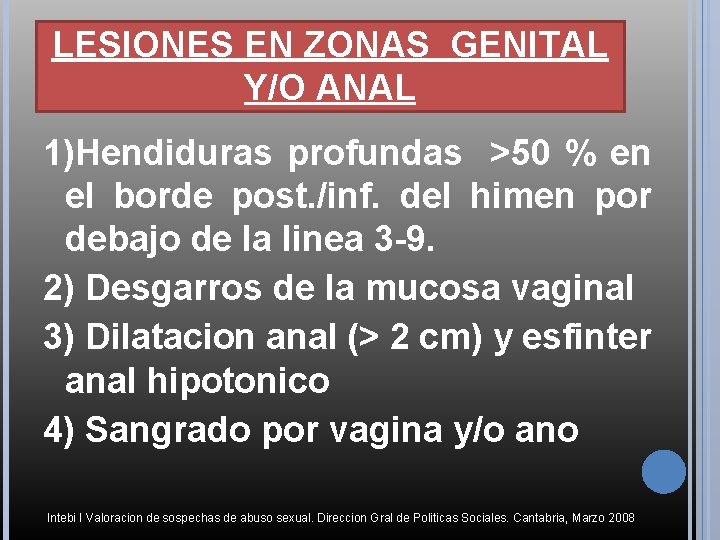 LESIONES EN ZONAS GENITAL Y/O ANAL

1)Hendiduras profundas >50 % en el borde post./inf. del himen por debajo de la linea 3-9.

2) Desgarros de la mucosa vaginal

3) Dilatacion anal (> 2 cm) y esfinter anal hipotonico

4) Sangrado por vagina y/o ano

Intebi I Valoracion de sospechas de abuso sexual. Direccion Gral de Politicas Sociales. Cantabria, Marzo 2008